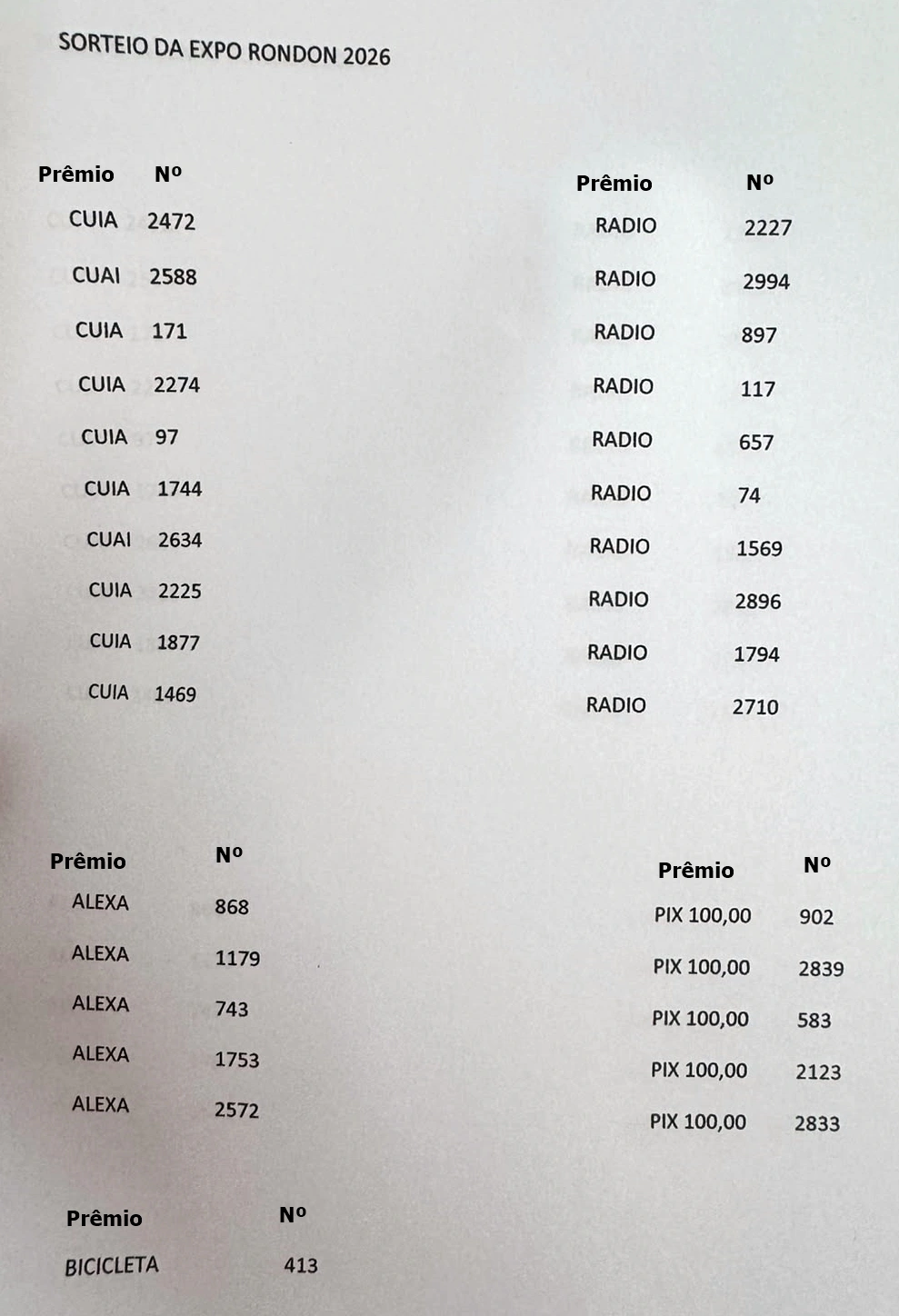 SORTEIO DA EXPO RONDON 2026

| Prêmio | Nº |
|---|---|
| CUIA | 2472 |
| CUAI | 2588 |
| CUIA | 171 |
| CUIA | 2274 |
| CUIA | 97 |
| CUIA | 1744 |
| CUAI | 2634 |
| CUIA | 2225 |
| CUIA | 1877 |
| CUIA | 1469 |

| Prêmio | Nº |
|---|---|
| RADIO | 2227 |
| RADIO | 2994 |
| RADIO | 897 |
| RADIO | 117 |
| RADIO | 657 |
| RADIO | 74 |
| RADIO | 1569 |
| RADIO | 2896 |
| RADIO | 1794 |
| RADIO | 2710 |

| Prêmio | Nº |
|---|---|
| ALEXA | 868 |
| ALEXA | 1179 |
| ALEXA | 743 |
| ALEXA | 1753 |
| ALEXA | 2572 |

| Prêmio | Nº |
|---|---|
| PIX 100,00 | 902 |
| PIX 100,00 | 2839 |
| PIX 100,00 | 583 |
| PIX 100,00 | 2123 |
| PIX 100,00 | 2833 |

| Prêmio | Nº |
|---|---|
| BICICLETA | 413 |